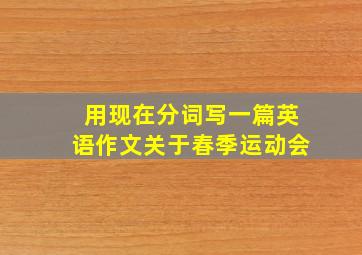 用现在分词写一篇英语作文关于春季运动会